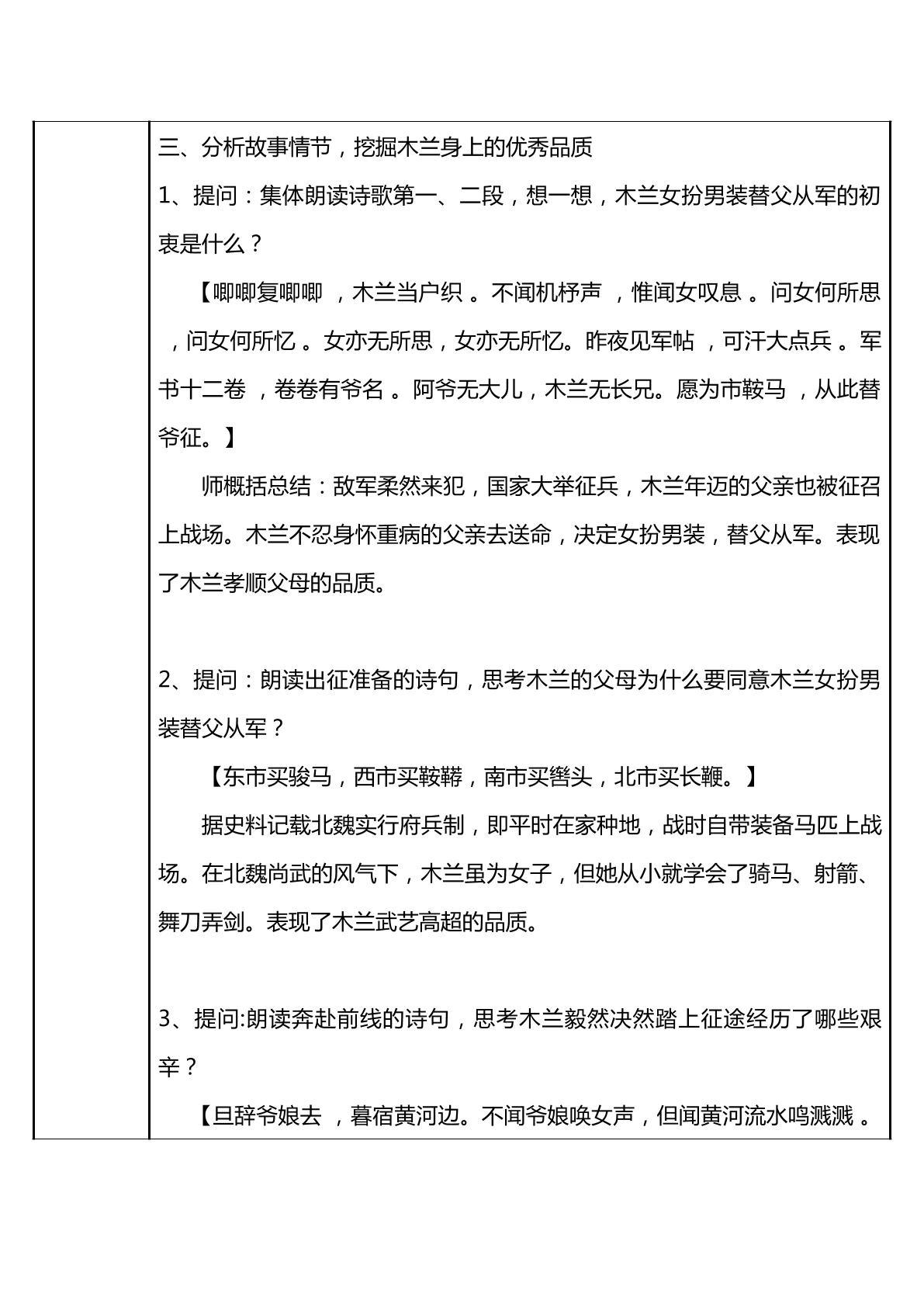 三、分析故事情节，挖掘木兰身上的优秀品质

1、提问：集体朗读诗歌第一、二段，想一想，木兰女扮男装替父从军的初衷是什么？

【唧唧复唧唧，木兰当户织。不闻机杼声，惟闻女叹息。问女何所思，问女何所忆。女亦无所思，女亦无所忆。昨夜见军帖，可汗大点兵。军书十二卷，卷卷有爷名。阿爷无大儿，木兰无长兄。愿为市鞍马，从此替爷征。】

师概括总结：敌军柔然来犯，国家大举征兵，木兰年迈的父亲也被征召上战场。木兰不忍身怀重病的父亲去送命，决定女扮男装，替父从军。表现了木兰孝顺父母的品质。

2、提问：朗读出征准备的诗句，思考木兰的父母为什么要同意木兰女扮男装替父从军？

【东市买骏马，西市买鞍鞯，南市买辔头，北市买长鞭。】

据史料记载北魏实行府兵制，即平时在家种地，战时自带装备马匹上战场。在北魏尚武的风气下，木兰虽为女子，但她从小就学会了骑马、射箭、舞刀弄剑。表现了木兰武艺高超的品质。

3、提问:朗读奔赴前线的诗句，思考木兰毅然决然踏上征途经历了哪些艰辛？

【旦辞爷娘去，暮宿黄河边。不闻爷娘唤女声，但闻黄河流水鸣溅溅。